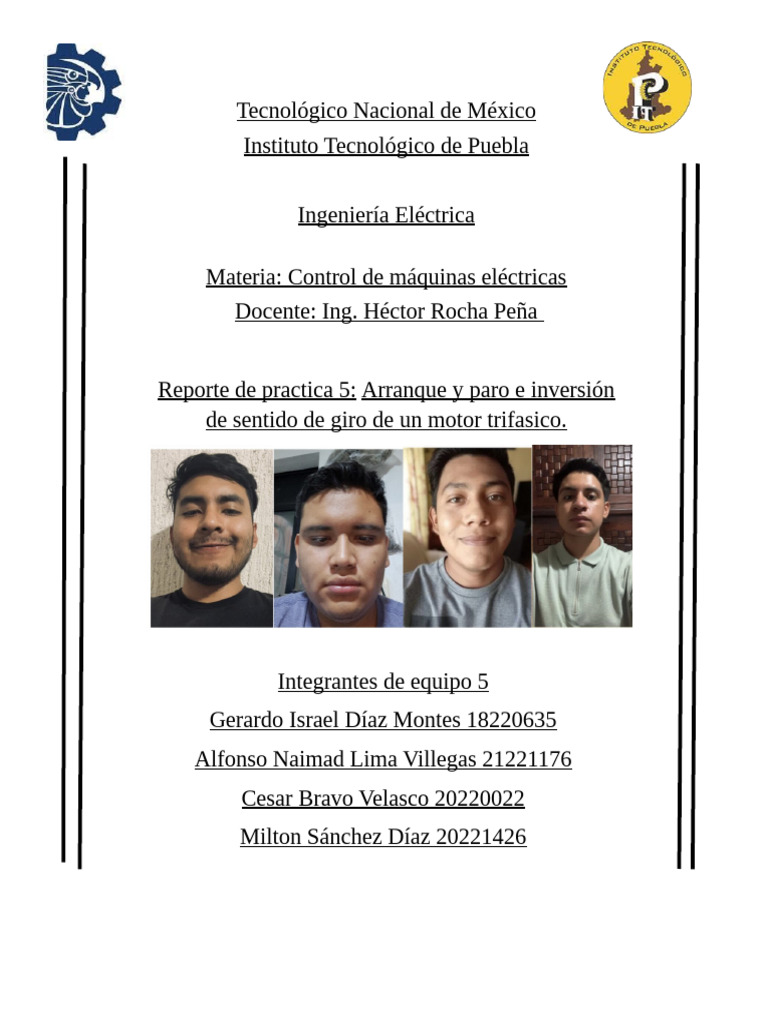 INSTITUTO TECNOLÓGICO DE PUEBLA

Tecnológico Nacional de México
Instituto Tecnológico de Puebla

Ingeniería Eléctrica

Materia: Control de máquinas eléctricas
Docente: Ing. Héctor Rocha Peña

Reporte de practica 5: Arranque y paro e inversión de sentido de giro de un motor trifasico.

Integrantes de equipo 5
Gerardo Israel Díaz Montes 18220635
Alfonso Naimad Lima Villegas 21221176
Cesar Bravo Velasco 20220022
Milton Sánchez Díaz 20221426